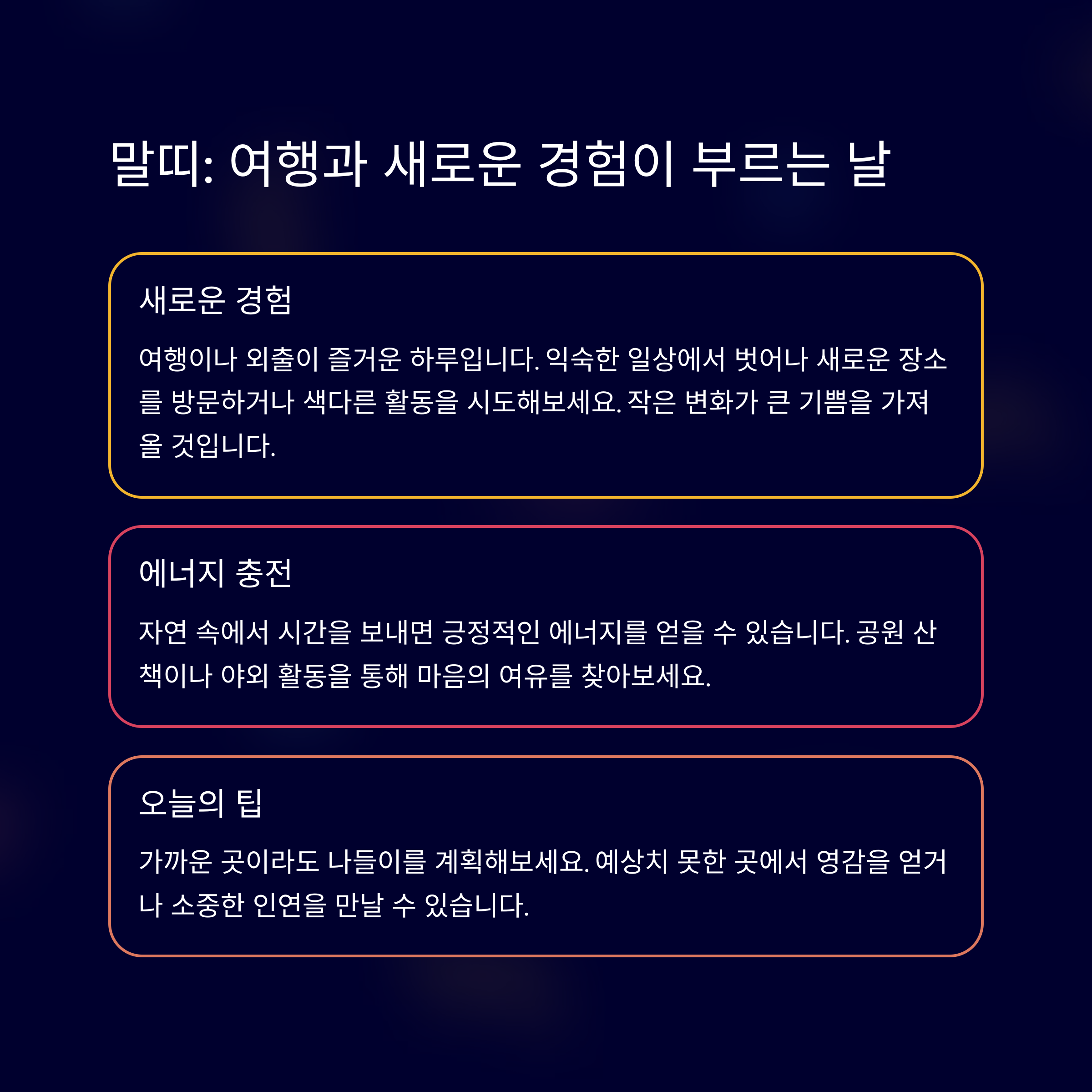 말띠: 여행과 새로운 경험이 부르는 날

새로운 경험

여행이나 외출이 즐거운 하루입니다. 익숙한 일상에서 벗어나 새로운 장소를 방문하거나 색다른 활동을 시도해보세요. 작은 변화가 큰 기쁨을 가져올 것입니다.

에너지 충전

자연 속에서 시간을 보내면 긍정적인 에너지를 얻을 수 있습니다. 공원 산책이나 야외 활동을 통해 마음의 여유를 찾아보세요.

오늘의 팁

가까운 곳이라도 나들이를 계획해보세요. 예상치 못한 곳에서 영감을 얻거나 소중한 인연을 만날 수 있습니다.